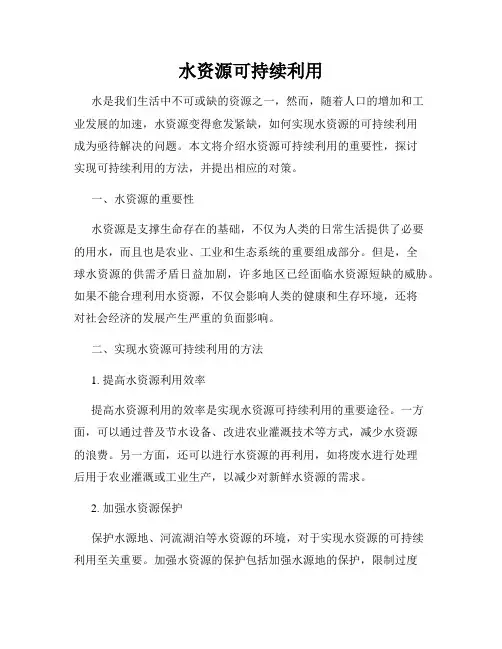 水资源可持续利用

水是我们生活中不可或缺的资源之一，然而，随着人口的增加和工业发展的加速，水资源变得愈发紧缺，如何实现水资源的可持续利用成为亟待解决的问题。本文将介绍水资源可持续利用的重要性，探讨实现可持续利用的方法，并提出相应的对策。

一、水资源的重要性

水资源是支撑生命存在的基础，不仅为人类的日常生活提供了必要的用水，而且也是农业、工业和生态系统的重要组成部分。但是，全球水资源的供需矛盾日益加剧，许多地区已经面临水资源短缺的威胁。如果不能合理利用水资源，不仅会影响人类的健康和生存环境，还将对社会经济的发展产生严重的负面影响。

二、实现水资源可持续利用的方法

1. 提高水资源利用效率

提高水资源利用的效率是实现水资源可持续利用的重要途径。一方面，可以通过普及节水设备、改进农业灌溉技术等方式，减少水资源的浪费。另一方面，还可以进行水资源的再利用，如将废水进行处理后用于农业灌溉或工业生产，以减少对新鲜水资源的需求。

2. 加强水资源保护

保护水源地、河流湖泊等水资源的环境，对于实现水资源的可持续利用至关重要。加强水资源的保护包括加强水源地的保护，限制过度